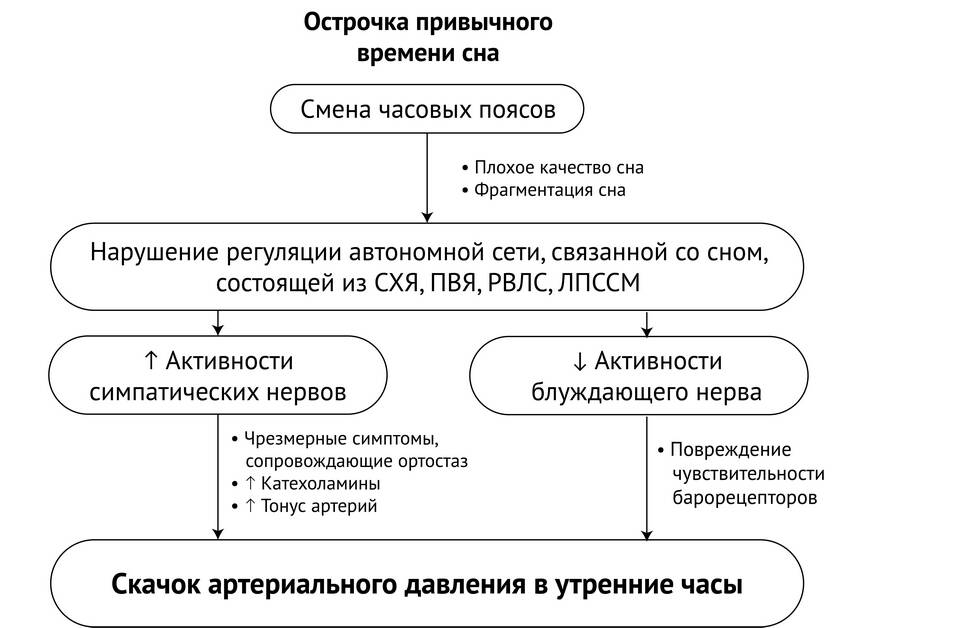 Острочка привычного времени сна

Смена часовых поясов

• Плохое качество сна
• Фрагментация сна

Нарушение регуляции автономной сети, связанной со сном, состоящей из СХЯ, ПВЯ, РВЛС, ЛПССМ

↑ Активности симпатических нервов

↓ Активности блуждающего нерва

• Чрезмерные симптомы, сопровождающие ортостаз
• ↑ Катехоламины
• ↑ Тонус артерий

• Повреждение чувствительности барорецепторов

Скачок артериального давления в утренние часы